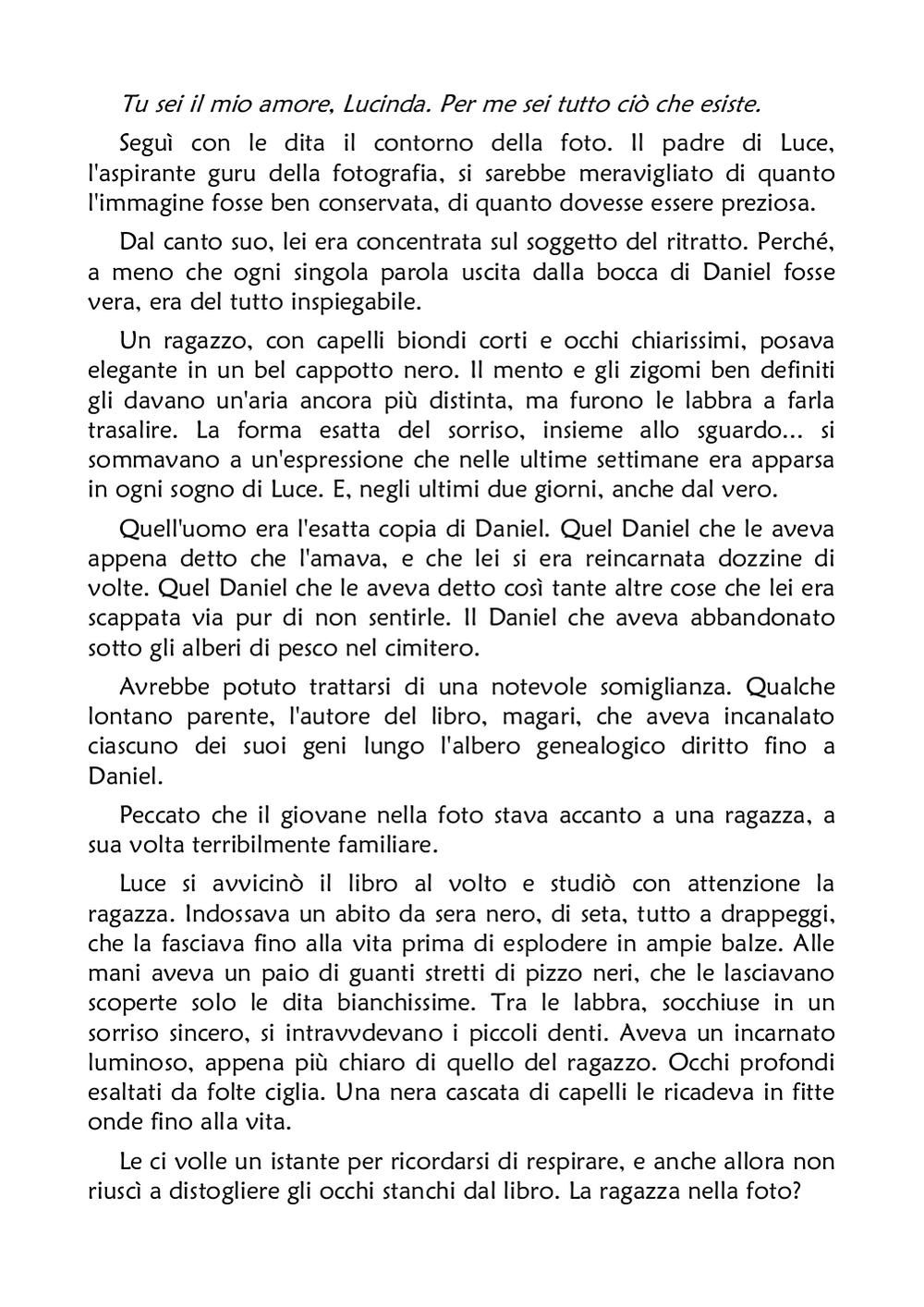 Tu sei il mio amore, Lucinda. Per me sei tutto ciò che esiste.

Seguì con le dita il contorno della foto. Il padre di Luce, l'aspirante guru della fotografia, si sarebbe meravigliato di quanto l'immagine fosse ben conservata, di quanto dovesse essere preziosa.

Dal canto suo, lei era concentrata sul soggetto del ritratto. Perché, a meno che ogni singola parola uscita dalla bocca di Daniel fosse vera, era del tutto inspiegabile.

Un ragazzo, con capelli biondi corti e occhi chiarissimi, posava elegante in un bel cappotto nero. Il mento e gli zigomi ben definiti gli davano un'aria ancora più distinta, ma furono le labbra a farla trasalire. La forma esatta del sorriso, insieme allo sguardo... si sommavano a un'espressione che nelle ultime settimane era apparsa in ogni sogno di Luce. E, negli ultimi due giorni, anche dal vero.

Quell'uomo era l'esatta copia di Daniel. Quel Daniel che le aveva appena detto che l'amava, e che lei si era reincarnata dozzine di volte. Quel Daniel che le aveva detto così tante altre cose che lei era scappata via pur di non sentirle. Il Daniel che aveva abbandonato sotto gli alberi di pesco nel cimitero.

Avrebbe potuto trattarsi di una notevole somiglianza. Qualche lontano parente, l'autore del libro, magari, che aveva incanalato ciascuno dei suoi geni lungo l'albero genealogico diritto fino a Daniel.

Peccato che il giovane nella foto stava accanto a una ragazza, a sua volta terribilmente familiare.

Luce si avvicinò il libro al volto e studiò con attenzione la ragazza. Indossava un abito da sera nero, di seta, tutto a drappeggi, che la fasciava fino alla vita prima di esplodere in ampie balze. Alle mani aveva un paio di guanti stretti di pizzo neri, che le lasciavano scoperte solo le dita bianchissime. Tra le labbra, socchiuse in un sorriso sincero, si intravvdevano i piccoli denti. Aveva un incarnato luminoso, appena più chiaro di quello del ragazzo. Occhi profondi esaltati da folte ciglia. Una nera cascata di capelli le ricadeva in fitte onde fino alla vita.

Le ci volle un istante per ricordarsi di respirare, e anche allora non riuscì a distogliere gli occhi stanchi dal libro. La ragazza nella foto?